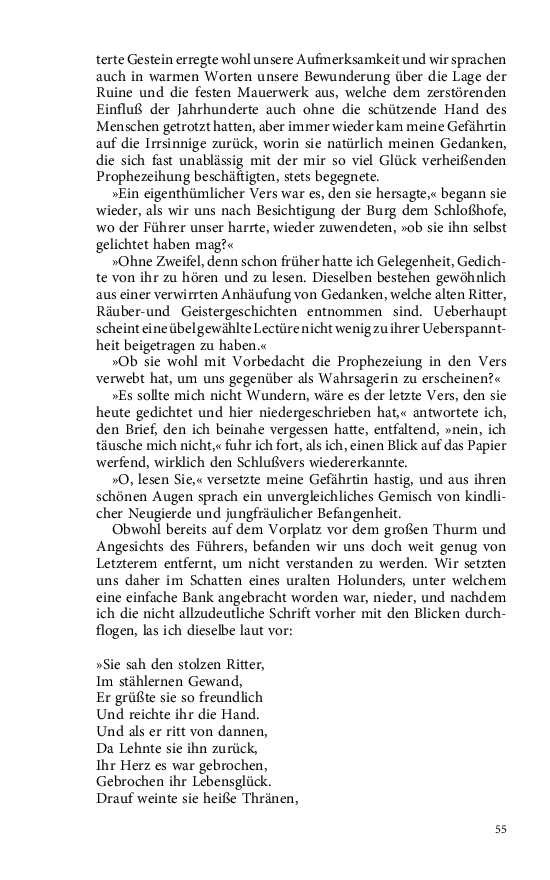 terte Gestein erregte wohl unsere Aufmerksamkeit und wir sprachen auch in warmen Worten unsere Bewunderung über die Lage der Ruine und die festen Mauerwerk aus, welche dem zerstörenden Einfluß der Jahrhunderte auch ohne die schützende Hand des Menschen getrotzt hatten, aber immer wieder kam meine Gefährtin auf die Irrsinnige zurück, worin sie natürlich meinen Gedanken, die sich fast unablässig mit der mir so viel Glück verheißenden Prophezeihung beschäftigten, stets begegnete.

»Ein eigenthümlicher Vers war es, den sie hersagte,« begann sie wieder, als wir uns nach Besichtigung der Burg dem Schloßhofe, wo der Führer unser harrte, wieder zuwendeten, »ob sie ihn selbst gelichtet haben mag?«

»Ohne Zweifel, denn schon früher hatte ich Gelegenheit, Gedichte von ihr zu hören und zu lesen. Dieselben bestehen gewöhnlich aus einer verwirrten Anhäufung von Gedanken, welche alten Ritter, Räuber-und Geistergeschichten entnommen sind. Ueberhaupt scheint eine übel gewählte Lectüre nicht wenig zu ihrer Ueberspanntheit beigetragen zu haben.«

»Ob sie wohl mit Vorbedacht die Prophezeiung in den Vers verwebt hat, um uns gegenüber als Wahrsagerin zu erscheinen?«

»Es sollte mich nicht Wundern, wäre es der letzte Vers, den sie heute gedichtet und hier niedergeschrieben hat,« antwortete ich, den Brief, den ich beinahe vergessen hatte, entfaltend, »nein, ich täusche mich nicht,« fuhr ich fort, als ich, einen Blick auf das Papier werfend, wirklich den Schlußvers wiedererkannte.

»O, lesen Sie,« versetzte meine Gefährtin hastig, und aus ihren schönen Augen sprach ein unvergleichliches Gemisch von kindlicher Neugierde und jungfräulicher Befangenheit.

Obwohl bereits auf dem Vorplatz vor dem großen Thurm und Angesichts des Führers, befanden wir uns doch weit genug von Letzterem entfernt, um nicht verstanden zu werden. Wir setzten uns daher im Schatten eines uralten Holunders, unter welchem eine einfache Bank angebracht worden war, nieder, und nachdem ich die nicht allzudeutliche Schrift vorher mit den Blicken durchflogen, las ich dieselbe laut vor:

»Sie sah den stolzen Ritter,
Im stählernen Gewand,
Er grüßte sie so freundlich
Und reichte ihr die Hand.
Und als er ritt von dannen,
Da Lehnte sie ihn zurück,
Ihr Herz es war gebrochen,
Gebrochen ihr Lebensglück.
Drauf weinte sie heiße Thränen,

55